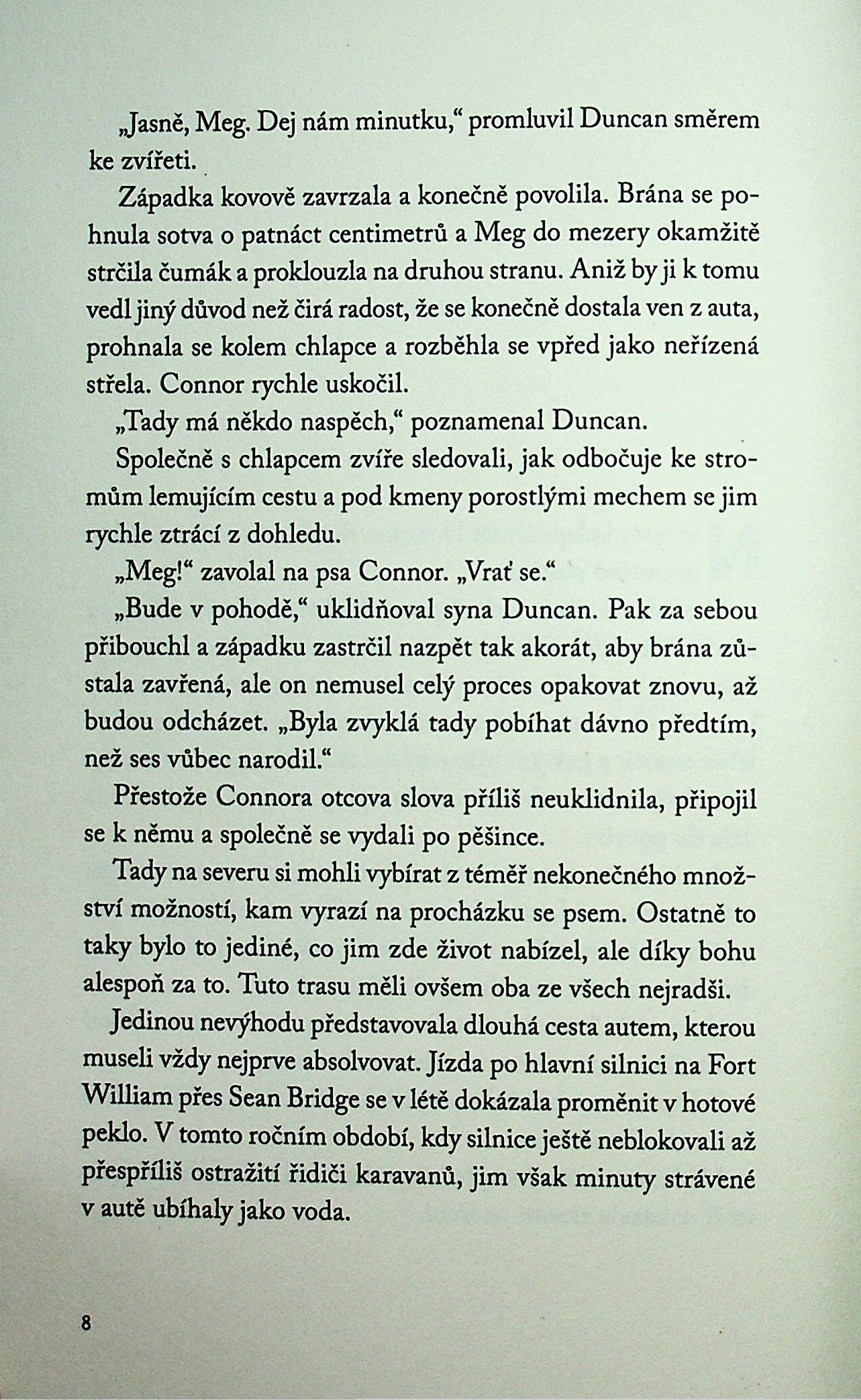 „Jasně, Meg. Dej nám minutku,“ promluvil Duncan směrem ke zvířeti.

Západka kovově zavrzala a konečně povolila. Brána se pohnula sotva o patnáct centimetrů a Meg do mezery okamžitě strčila čumák a proklouzla na druhou stranu. Aniž by ji k tomu vedl jiný důvod než čirá radost, že se konečně dostala ven z auta, prohnala se kolem chlapce a rozběhla se vpřed jako neřízená střela. Connor rychle uskočil.

„Tady má někdo naspěch,“ poznamenal Duncan.

Společně s chlapcem zvíře sledovali, jak odbočuje ke stromům lemujícím cestu a pod kmeny porostlými mechem se jim rychle ztrácí z dohledu.

„Meg!“ zavolal na psa Connor. „Vrať se.“

„Bude v pohodě,“ uklidňoval syna Duncan. Pak za sebou přibouchl a západku zastrčil nazpět tak akorát, aby brána zůstala zavřená, ale on nemusel celý proces opakovat znovu, až budou odcházet. „Byla zvyklá tady pobíhat dávno předtím, než ses vůbec narodil.“

Přestože Connora otcova slova příliš neuklidnila, připojil se k němu a společně se vydali po pěšince.

Tady na severu si mohli vybírat z téměř nekonečného množství možností, kam vyrazí na procházku se psem. Ostatně to taky bylo to jediné, co jim zde život nabízel, ale díky bohu alespoň za to. Tuto trasu měli ovšem oba ze všech nejradši.

Jedinou nevýhodu představovala dlouhá cesta autem, kterou museli vždy nejprve absolvovat. Jízda po hlavní silnici na Fort William přes Sean Bridge se v létě dokázala proměnit v hotové peklo. V tomto ročním období, kdy silnice ještě neblokovali až přespříliš ostražití řidiči karavanů, jim však minuty strávené v autě ubíhaly jako voda.

8